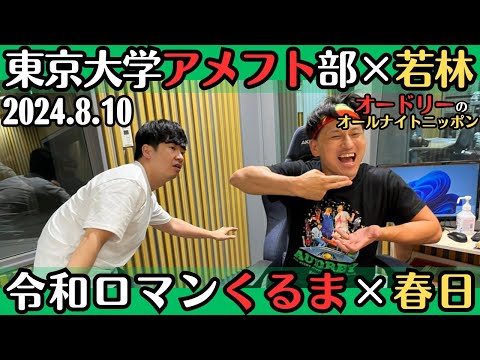 東京大学アメフト部×若林

2024.8.10

オードリーのオールナイトニッポン

AUDREY

令和ロマンくるま×春日